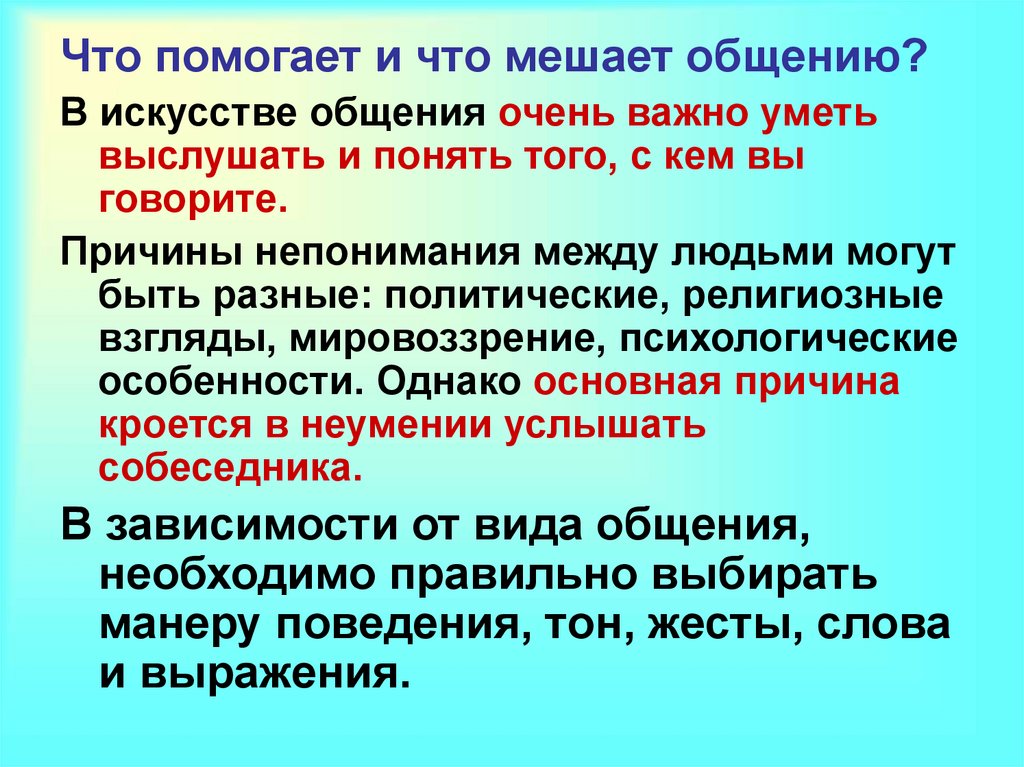 Что помогает и что мешает общению?

В искусстве общения очень важно уметь выслушать и понять того, с кем вы говорите.

Причины непонимания между людьми могут быть разные: политические, религиозные взгляды, мировоззрение, психологические особенности. Однако основная причина кроется в неумении услышать собеседника.

В зависимости от вида общения, необходимо правильно выбирать манеру поведения, тон, жесты, слова и выражения.